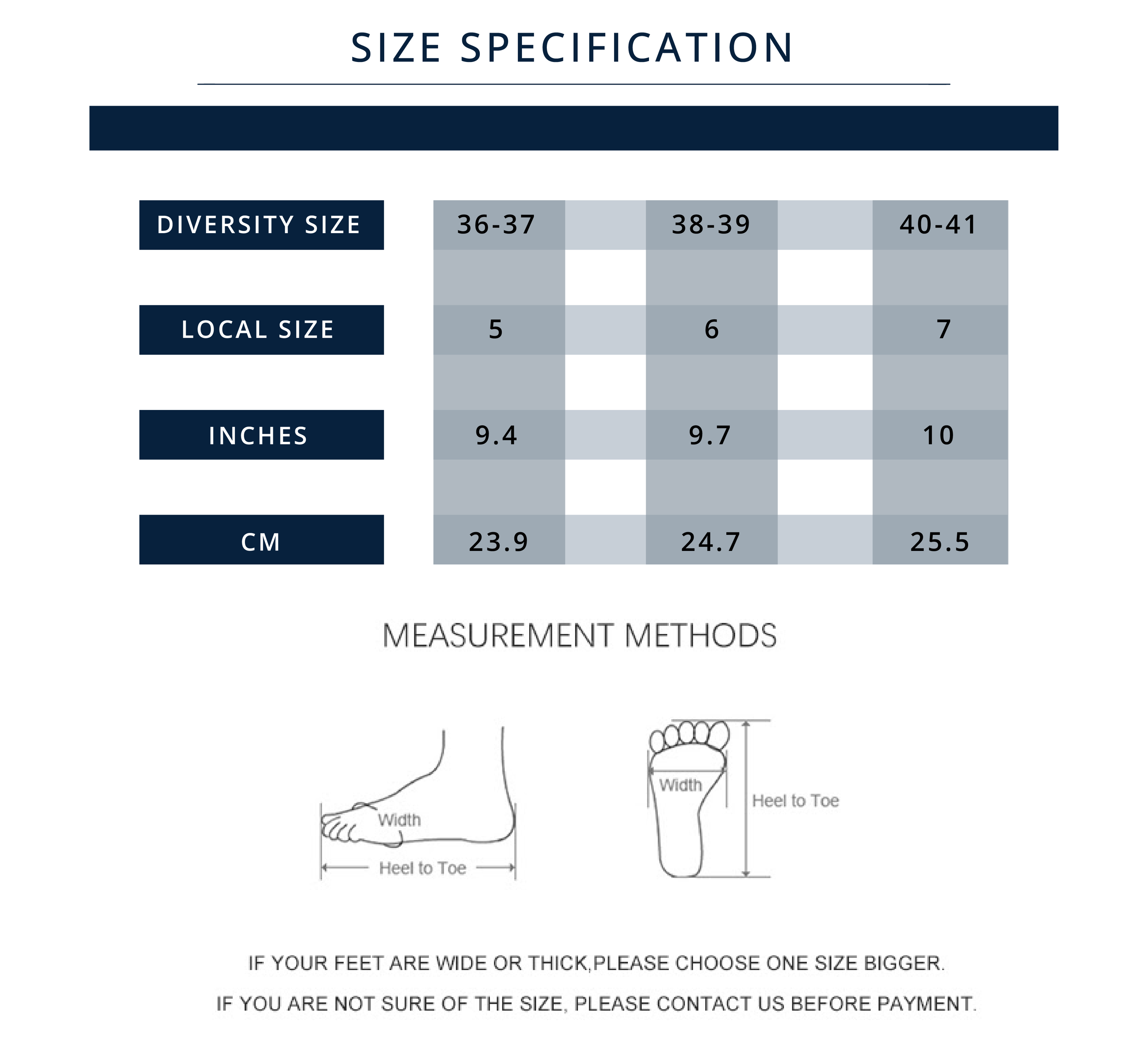 SIZE SPECIFICATION

| DIVERSITY SIZE | 36-37 | 38-39 | 40-41 |
|---|---|---|---|
| LOCAL SIZE | 5 | 6 | 7 |
| INCHES | 9.4 | 9.7 | 10 |
| CM | 23.9 | 24.7 | 25.5 |

MEASUREMENT METHODS

Width
Heel to Toe

Width
Heel to Toe

IF YOUR FEET ARE WIDE OR THICK,PLEASE CHOOSE ONE SIZE BIGGER.

IF YOU ARE NOT SURE OF THE SIZE, PLEASE CONTACT US BEFORE PAYMENT.